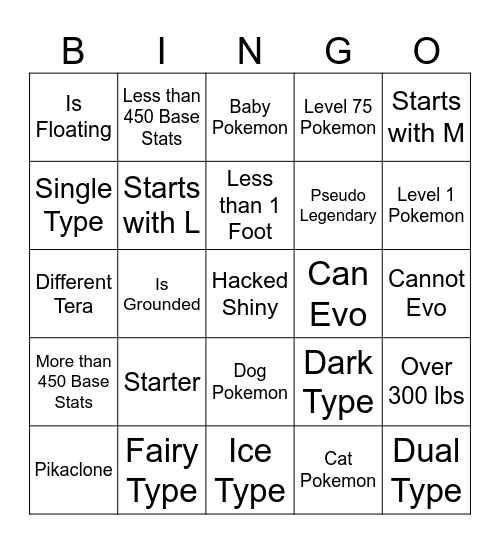 | B | I | N | G | O |
|---|---|---|---|---|
| Is Floating | Less than 450 Base Stats | Baby Pokemon | Level 75 Pokemon | Starts with M |
| Single Type | Starts with L | Less than 1 Foot | Pseudo Legendary | Level 1 Pokemon |
| Different Tera | Is Grounded | Hacked Shiny | Can Evo | Cannot Evo |
| More than 450 Base Stats | Starter | Dog Pokemon | Dark Type | Over 300 lbs |
| Pikaclone | Fairy Type | Ice Type | Cat Pokemon | Dual Type |